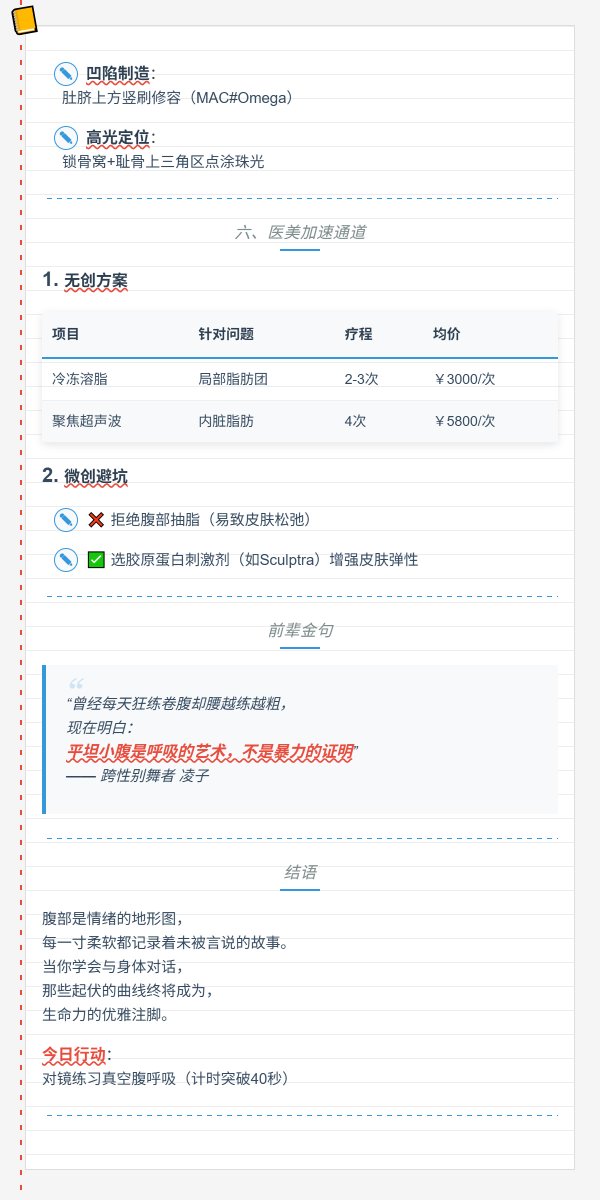 凹陷制造：
肚脐上方竖刷修容（MAC#Omega）

高光定位：
锁骨窝+耻骨上三角区点涂珠光

六、医美加速通道

1. 无创方案

| 项目 | 针对问题 | 疗程 | 均价 |
|---|---|---|---|
| 冷冻溶脂 | 局部脂肪团 | 2-3次 | ￥3000/次 |
| 聚焦超声波 | 内脏脂肪 | 4次 | ￥5800/次 |

2. 微创避坑

❌ 拒绝腹部抽脂（易致皮肤松弛）

✅ 选胶原蛋白刺激剂（如Sculptra）增强皮肤弹性

前辈金句

“曾经每天狂练卷腹却腰越练越粗，
现在明白：
平坦小腹是呼吸的艺术，不是暴力的证明”
—— 跨性别舞者 凌子

结语

腹部是情绪的地形图，
每一寸柔软都记录着未被言说的故事。
当你学会与身体对话，
那些起伏的曲线终将成为，
生命力的优雅注脚。

今日行动：
对镜练习真空腹呼吸（计时突破40秒）